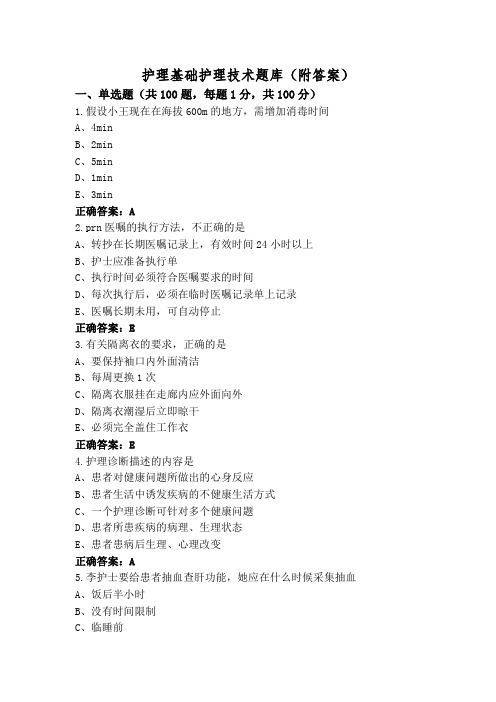 护理基础护理技术题库（附答案）

一、单选题（共100题，每题1分，共100分）

1.假设小王现在在海拔600m的地方，需增加消毒时间

A、4min

B、2min

C、5min

D、1min

E、3min

正确答案：A

2.prn医嘱的执行方法，不正确的是

A、转抄在长期医嘱记录上，有效时间24小时以上

B、护士应准备执行单

C、执行时间必须符合医嘱要求的时间

D、每次执行后，必须在临时医嘱记录单上记录

E、医嘱长期未用，可自动停止

正确答案：E

3.有关隔离衣的要求，正确的是

A、要保持袖口内外面清洁

B、每周更换1次

C、隔离衣服挂在走廊内应外面向外

D、隔离衣潮湿后立即晾干

E、必须完全盖住工作衣

正确答案：E

4.护理诊断描述的内容是

A、患者对健康问题所做出的心身反应

B、患者生活中诱发疾病的不健康生活方式

C、一个护理诊断可针对多个健康问题

D、患者所患疾病的病理、生理状态

E、患者患病后生理、心理改变

正确答案：A

5.李护士要给患者抽血查肝功能，她应在什么时候采集抽血

A、饭后半小时

B、没有时间限制

C、临睡前